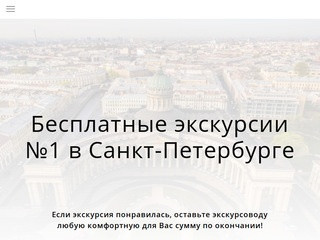 Бесплатные экскурсии №1 в Санкт-Петербурге

Если экскурсия понравилась, оставьте экскурсоводу любую комфортную для Вас сумму по окончании!